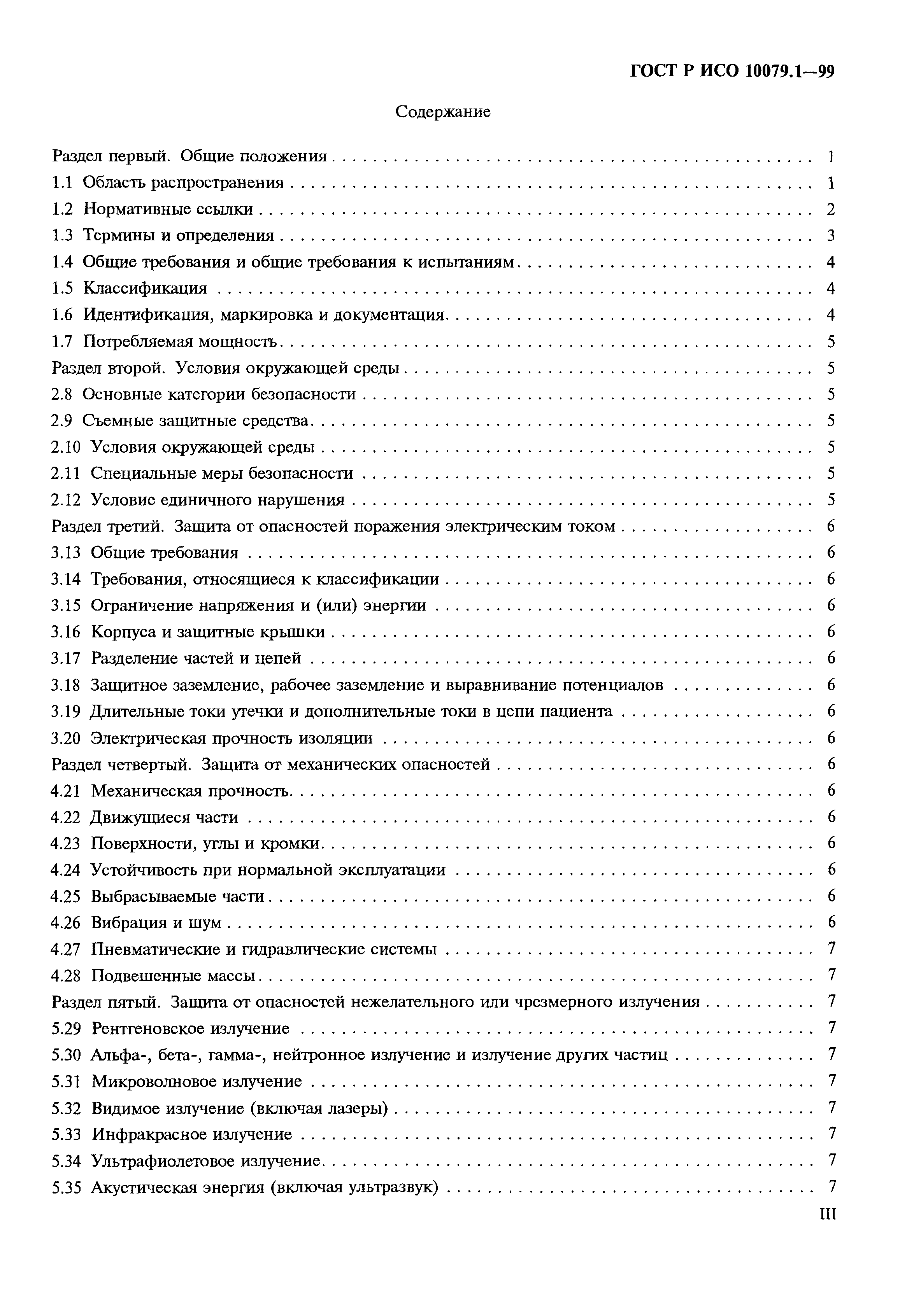 ГОСТ Р ИСО 10079.1—99

Содержание

Раздел первый. Общие положения . . . . . . . . . . 1
1.1 Область распространения . . . . . . . . . . 1
1.2 Нормативные ссылки . . . . . . . . . . 2
1.3 Термины и определения . . . . . . . . . . 3
1.4 Общие требования и общие требования к испытаниям . . . . . . . . . . 4
1.5 Классификация . . . . . . . . . . 4
1.6 Идентификация, маркировка и документация . . . . . . . . . . 4
1.7 Потребляемая мощность . . . . . . . . . . 5
Раздел второй. Условия окружающей среды . . . . . . . . . . 5
2.8 Основные категории безопасности . . . . . . . . . . 5
2.9 Съемные защитные средства . . . . . . . . . . 5
2.10 Условия окружающей среды . . . . . . . . . . 5
2.11 Специальные меры безопасности . . . . . . . . . . 5
2.12 Условие единичного нарушения . . . . . . . . . . 5
Раздел третий. Защита от опасностей поражения электрическим током . . . . . . . . . . 6
3.13 Общие требования . . . . . . . . . . 6
3.14 Требования, относящиеся к классификации . . . . . . . . . . 6
3.15 Ограничение напряжения и (или) энергии . . . . . . . . . . 6
3.16 Корпуса и защитные крышки . . . . . . . . . . 6
3.17 Разделение частей и цепей . . . . . . . . . . 6
3.18 Защитное заземление, рабочее заземление и выравнивание потенциалов . . . . . . . . . . 6
3.19 Длительные токи утечки и дополнительные токи в цепи пациента . . . . . . . . . . 6
3.20 Электрическая прочность изоляции . . . . . . . . . . 6
Раздел четвертый. Защита от механических опасностей . . . . . . . . . . 6
4.21 Механическая прочность . . . . . . . . . . 6
4.22 Движущиеся части . . . . . . . . . . 6
4.23 Поверхности, углы и кромки . . . . . . . . . . 6
4.24 Устойчивость при нормальной эксплуатации . . . . . . . . . . 6
4.25 Выбрасываемые части . . . . . . . . . . 6
4.26 Вибрация и шум . . . . . . . . . . 6
4.27 Пневматические и гидравлические системы . . . . . . . . . . 7
4.28 Подвешенные массы . . . . . . . . . . 7
Раздел пятый. Защита от опасностей нежелательного или чрезмерного излучения . . . . . . . . . . 7
5.29 Рентгеновское излучение . . . . . . . . . . 7
5.30 Альфа-, бета-, гамма-, нейтронное излучение и излучение других частиц . . . . . . . . . . 7
5.31 Микроволновое излучение . . . . . . . . . . 7
5.32 Видимое излучение (включая лазеры) . . . . . . . . . . 7
5.33 Инфракрасное излучение . . . . . . . . . . 7
5.34 Ультрафиолетовое излучение . . . . . . . . . . 7
5.35 Акустическая энергия (включая ультразвук) . . . . . . . . . . 7

III